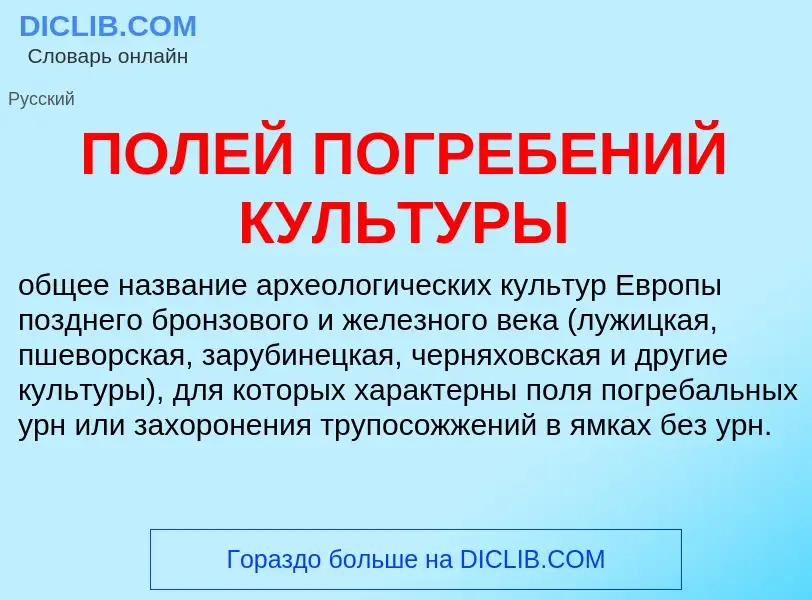 DICLIB.COM
Словарь онлайн

Русский

ПОЛЕЙ ПОГРЕБЕНИЙ КУЛЬТУРЫ

общее название археологических культур Европы позднего бронзового и железного века (лужицкая, пшеворская, зарубинецкая, черняховская и другие культуры), для которых характерны поля погребальных урн или захоронения трупосожжений в ямках без урн.

Гораздо больше на DICLIB.COM